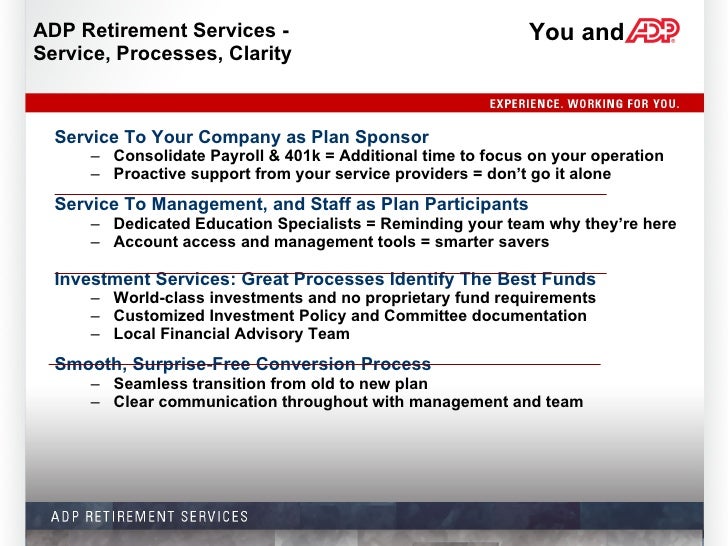 ADP Retirement Services - Service, Processes, Clarity

You and ADP

EXPERIENCE. WORKING FOR YOU.

Service To Your Company as Plan Sponsor
– Consolidate Payroll & 401k = Additional time to focus on your operation
– Proactive support from your service providers = don't go it alone

Service To Management, and Staff as Plan Participants
– Dedicated Education Specialists = Reminding your team why they're here
– Account access and management tools = smarter savers

Investment Services: Great Processes Identify The Best Funds
– World-class investments and no proprietary fund requirements
– Customized Investment Policy and Committee documentation
– Local Financial Advisory Team

Smooth, Surprise-Free Conversion Process
– Seamless transition from old to new plan
– Clear communication throughout with management and team

ADP RETIREMENT SERVICES